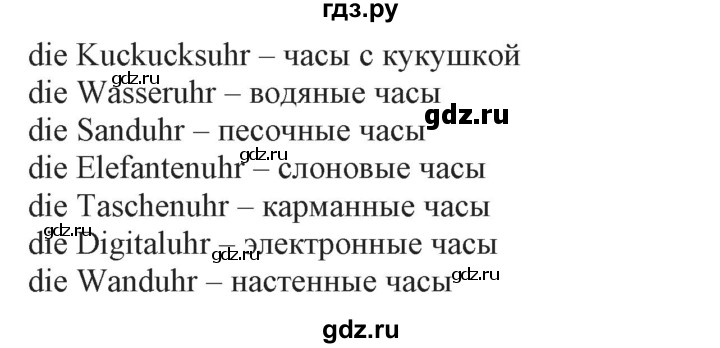 гдз.ру

die Kuckucksuhr – часы с кукушкой
gdz.ru
die Wasseruhr – водяные часы
gdz.ru
die Sanduhr – песочные часы
gdz.ru
die Elefantenuhr – слоновые часы
die Taschenuhr – карманные часы
gdz.ru
die Digitaluhr – электронные часы
gdz.ru
die Wanduhr – настенные часы
gdz.ru

gdz.ru